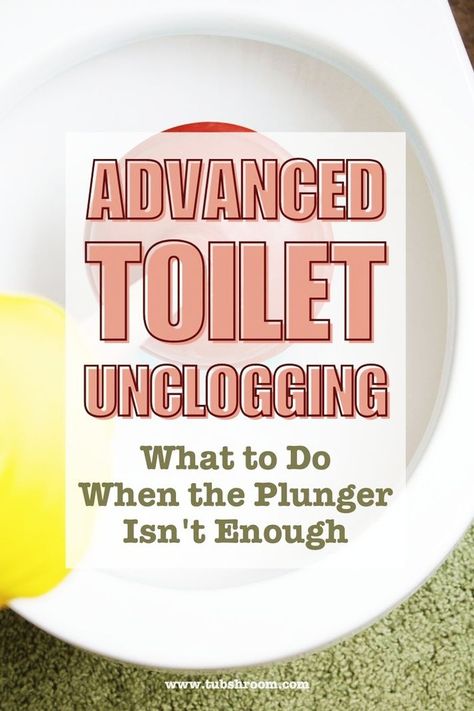 ADVANCED TOILET UNCLOGGING

What to Do When the Plunger Isn't Enough

www.tubshroom.com